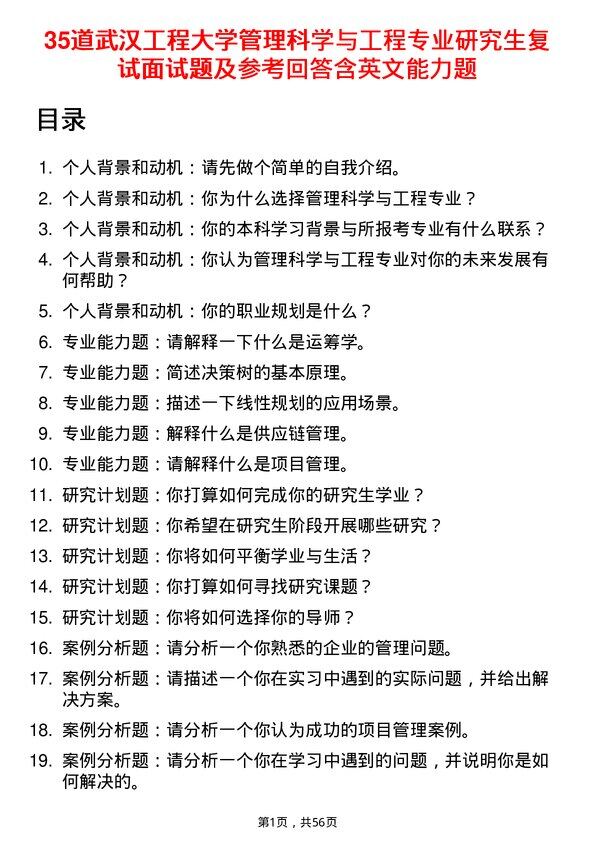 35道武汉工程大学管理科学与工程专业研究生复试面试题及参考回答含英文能力题

目录

1. 个人背景和动机：请先做个简单的自我介绍。
2. 个人背景和动机：你为什么选择管理科学与工程专业？
3. 个人背景和动机：你的本科学习背景与所报考专业有什么联系？
4. 个人背景和动机：你认为管理科学与工程专业对你的未来发展有何帮助？
5. 个人背景和动机：你的职业规划是什么？
6. 专业能力题：请解释一下什么是运筹学。
7. 专业能力题：简述决策树的基本原理。
8. 专业能力题：描述一下线性规划的应用场景。
9. 专业能力题：解释什么是供应链管理。
10. 专业能力题：请解释什么是项目管理。
11. 研究计划题：你打算如何完成你的研究生学业？
12. 研究计划题：你希望在研究生阶段开展哪些研究？
13. 研究计划题：你将如何平衡学业与生活？
14. 研究计划题：你打算如何寻找研究课题？
15. 研究计划题：你将如何选择你的导师？
16. 案例分析题：请分析一个你熟悉的企业的管理问题。
17. 案例分析题：请描述一个你在实习中遇到的实际问题，并给出解决方案。
18. 案例分析题：请分析一个你认为成功的项目管理案例。
19. 案例分析题：请分析一个你在学习中遇到的问题，并说明你是如何解决的。

第1页，共56页